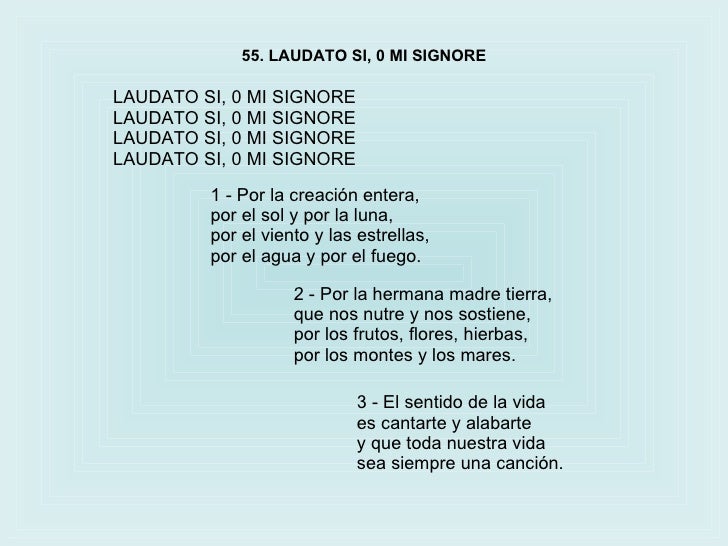 55. LAUDATO SI, 0 MI SIGNORE

LAUDATO SI, 0 MI SIGNORE
LAUDATO SI, 0 MI SIGNORE
LAUDATO SI, 0 MI SIGNORE
LAUDATO SI, 0 MI SIGNORE

1 - Por la creación entera,
por el sol y por la luna,
por el viento y las estrellas,
por el agua y por el fuego.

2 - Por la hermana madre tierra,
que nos nutre y nos sostiene,
por los frutos, flores, hierbas,
por los montes y los mares.

3 - El sentido de la vida
es cantarte y alabarte
y que toda nuestra vida
sea siempre una canción.